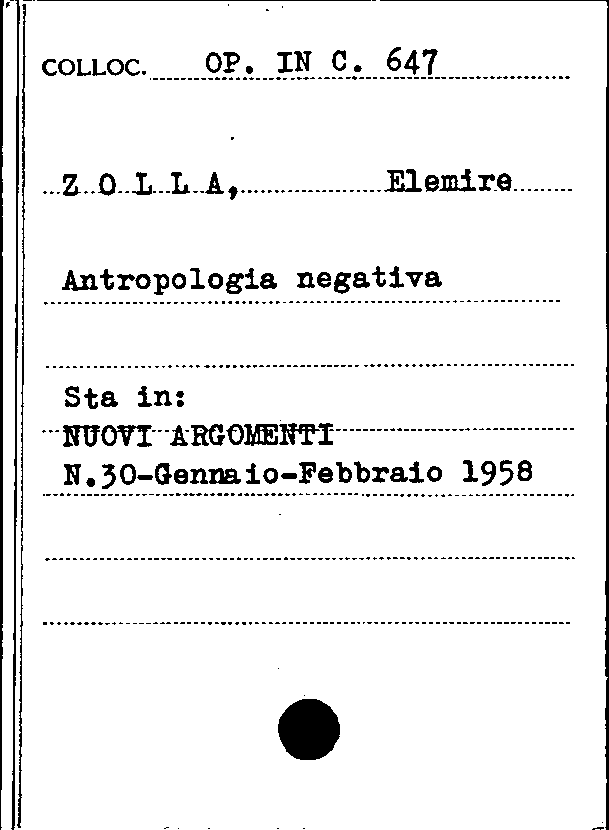 COLLOC. OP. IN C. 647

Z O L L A, Elemire

Antropologia negativa

Sta in:
NUOVI ARGOMENTI
N.30-Gennaio-Febbraio 1958